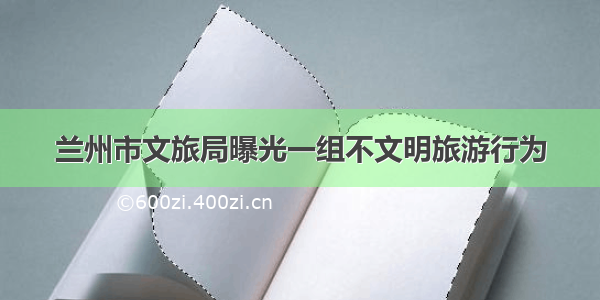 兰州市文旅局曝光一组不文明旅游行为

©600zi.400zi.cn